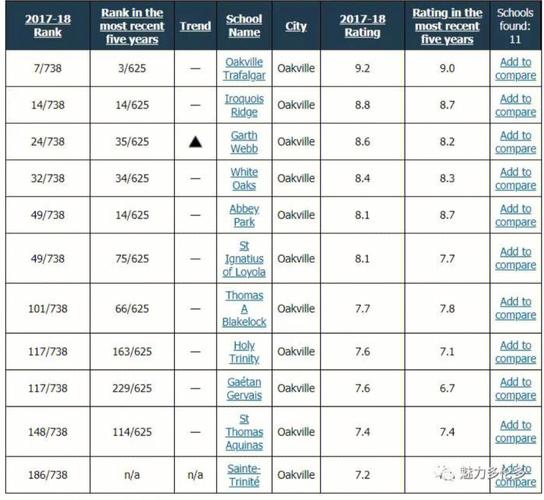 | 2017-18 Rank | Rank in the most recent five years | Trend | School Name | City | 2017-18 Rating | Rating in the most recent five years | Schools found: 11 |
|---|---|---|---|---|---|---|---|
| 7/738 | 3/625 | — | Oakville Trafalgar | Oakville | 9.2 | 9.0 | Add to compare |
| 14/738 | 14/625 | — | Iroquois Ridge | Oakville | 8.8 | 8.7 | Add to compare |
| 24/738 | 35/625 | ▲ | Garth Webb | Oakville | 8.6 | 8.2 | Add to compare |
| 32/738 | 34/625 | — | White Oaks | Oakville | 8.4 | 8.3 | Add to compare |
| 49/738 | 14/625 | — | Abbey Park | Oakville | 8.1 | 8.7 | Add to compare |
| 49/738 | 75/625 | — | St Ignatius of Loyola | Oakville | 8.1 | 7.7 | Add to compare |
| 101/738 | 66/625 | — | Thomas A Blakelock | Oakville | 7.7 | 7.8 | Add to compare |
| 117/738 | 163/625 | — | Holy Trinity | Oakville | 7.6 | 7.1 | Add to compare |
| 117/738 | 229/625 | — | Gaétan Gervais | Oakville | 7.6 | 6.7 | Add to compare |
| 148/738 | 114/625 | — | St Thomas Aquinas | Oakville | 7.4 | 7.4 | Add to compare |
| 186/738 | n/a | n/a | Sainte-Trinité | Oakville | 7.2 | | Add to compare |

魅力多伦多